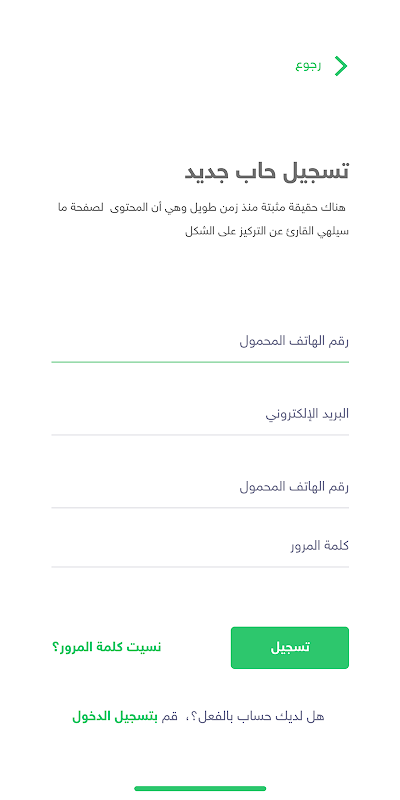 رجوع

تسجيل حاب جديد

هناك حقيقة مثبتة منذ زمن طويل وهي أن المحتوى لصفحة ما سيلهي القارئ عن التركيز على الشكل

رقم الهاتف المحمول

البريد الإلكتروني

رقم الهاتف المحمول

كلمة المرور

تسجيل

نسيت كلمة المرور؟

هل لديك حساب بالفعل؟، قم بتسجيل الدخول